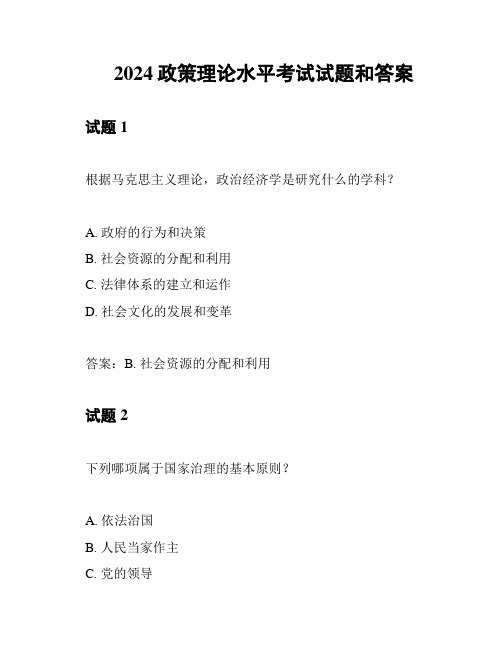 2024 政策理论水平考试试题和答案

试题 1

根据马克思主义理论，政治经济学是研究什么的学科？

A. 政府的行为和决策
B. 社会资源的分配和利用
C. 法律体系的建立和运作
D. 社会文化的发展和变革

答案：B. 社会资源的分配和利用

试题 2

下列哪项属于国家治理的基本原则？

A. 依法治国
B. 人民当家作主
C. 党的领导